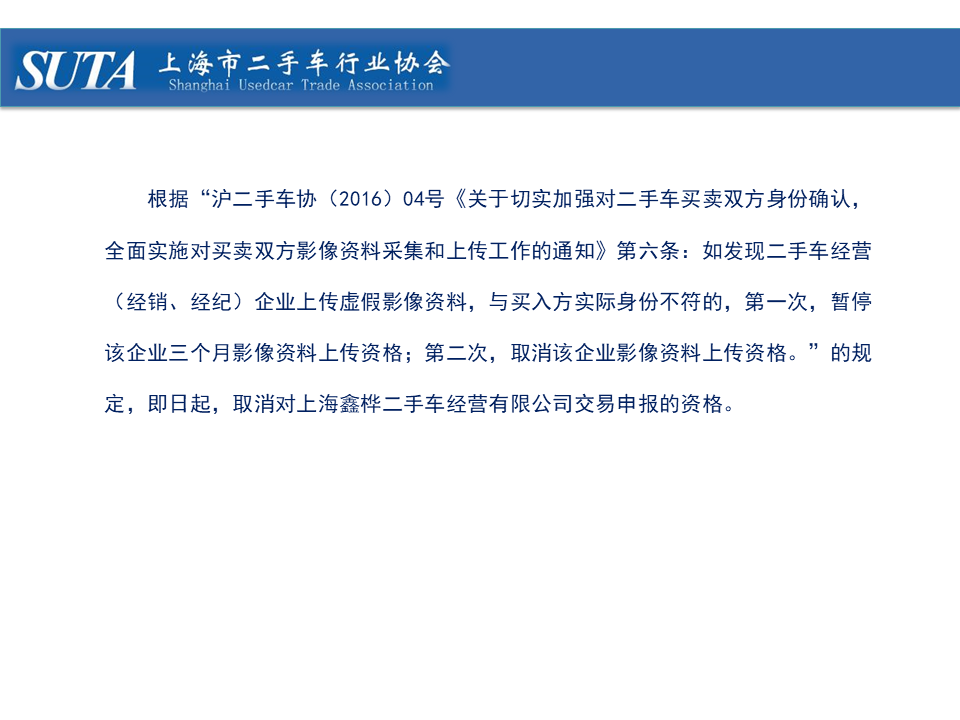 SUTA 上海市二手车行业协会
Shanghai Usedcar Trade Association

根据“沪二手车协（2016）04号《关于切实加强对二手车买卖双方身份确认，全面实施对买卖双方影像资料采集和上传工作的通知》第六条：如发现二手车经营（经销、经纪）企业上传虚假影像资料，与买入方实际身份不符的，第一次，暂停该企业三个月影像资料上传资格；第二次，取消该企业影像资料上传资格。”的规定，即日起，取消对上海鑫桦二手车经营有限公司交易申报的资格。